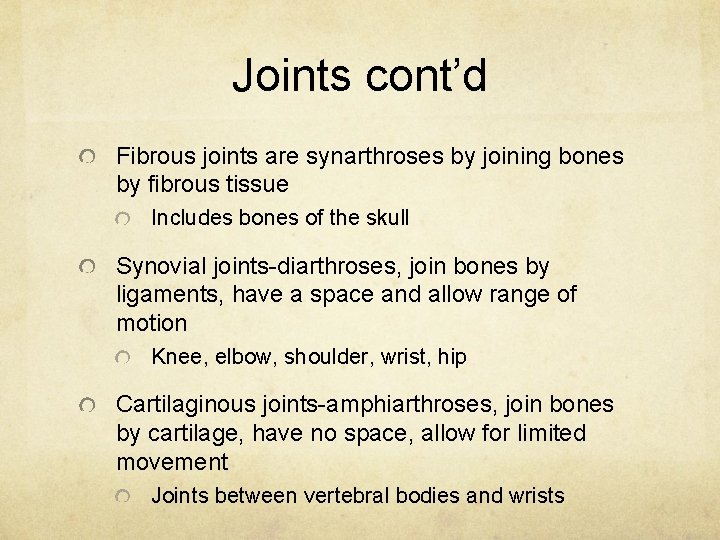 Joints cont'd

• Fibrous joints are synarthroses by joining bones by fibrous tissue
• Includes bones of the skull

• Synovial joints-diarthroses, join bones by ligaments, have a space and allow range of motion
• Knee, elbow, shoulder, wrist, hip

• Cartilaginous joints-amphiarthroses, join bones by cartilage, have no space, allow for limited movement
• Joints between vertebral bodies and wrists